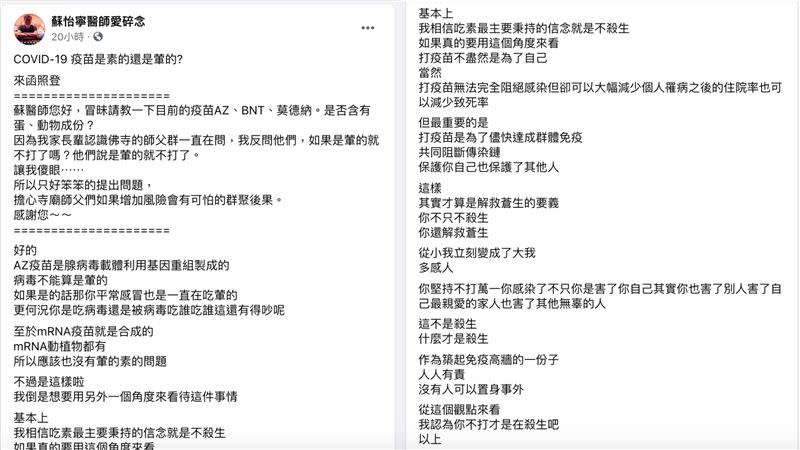 蘇怡寧醫師愛碎念
20小時 ·

COVID-19 疫苗是素的還是葷的?

來函照登
=====================
蘇醫師您好，冒昧請教一下目前的疫苗AZ、BNT、莫德納。是否含有蛋、動物成份？
因為我家長輩認識佛寺的師父群一直在問，我反問他們，如果是葷的就不打了嗎？他們說是葷的就不打了。
讓我傻眼……
所以只好笨笨的提出問題，
擔心寺廟師父們如果增加風險會有可怕的群聚後果。
感謝您～～
=====================

好的
AZ疫苗是腺病毒載體利用基因重組製成的
病毒不能算是葷的
如果是的話那你平常感冒也是一直在吃葷的
更何況你是吃病毒還是被病毒吃誰吃誰這還有得吵呢

至於mRNA疫苗就是合成的
mRNA動植物都有
所以應該也沒有葷的素的問題

不過是這樣啦
我倒是想要用另外一個角度來看待這件事情

基本上
我相信吃素最主要秉持的信念就是不殺生
如果真的要用這個角度來看

基本上
我相信吃素最主要秉持的信念就是不殺生
如果真的要用這個角度來看
打疫苗不盡然是為了自己
當然
打疫苗無法完全阻絕感染但卻可以大幅減少個人罹病之後的住院率也可以減少致死率

但最重要的是
打疫苗是為了儘快達成群體免疫
共同阻斷傳染鏈
保護你自己也保護了其他人

這樣
其實才算是解救蒼生的要義
你不只不殺生
你還解救蒼生

從小我立刻變成了大我
多感人

你堅持不打萬一你感染了不只你是害了你自己其實你也害了別人害了自己最親愛的家人也害了其他無辜的人

這不是殺生
什麼才是殺生

作為築起免疫高牆的一份子
人人有責
沒有人可以置身事外

從這個觀點來看
我認為你不打才是在殺生吧
以上